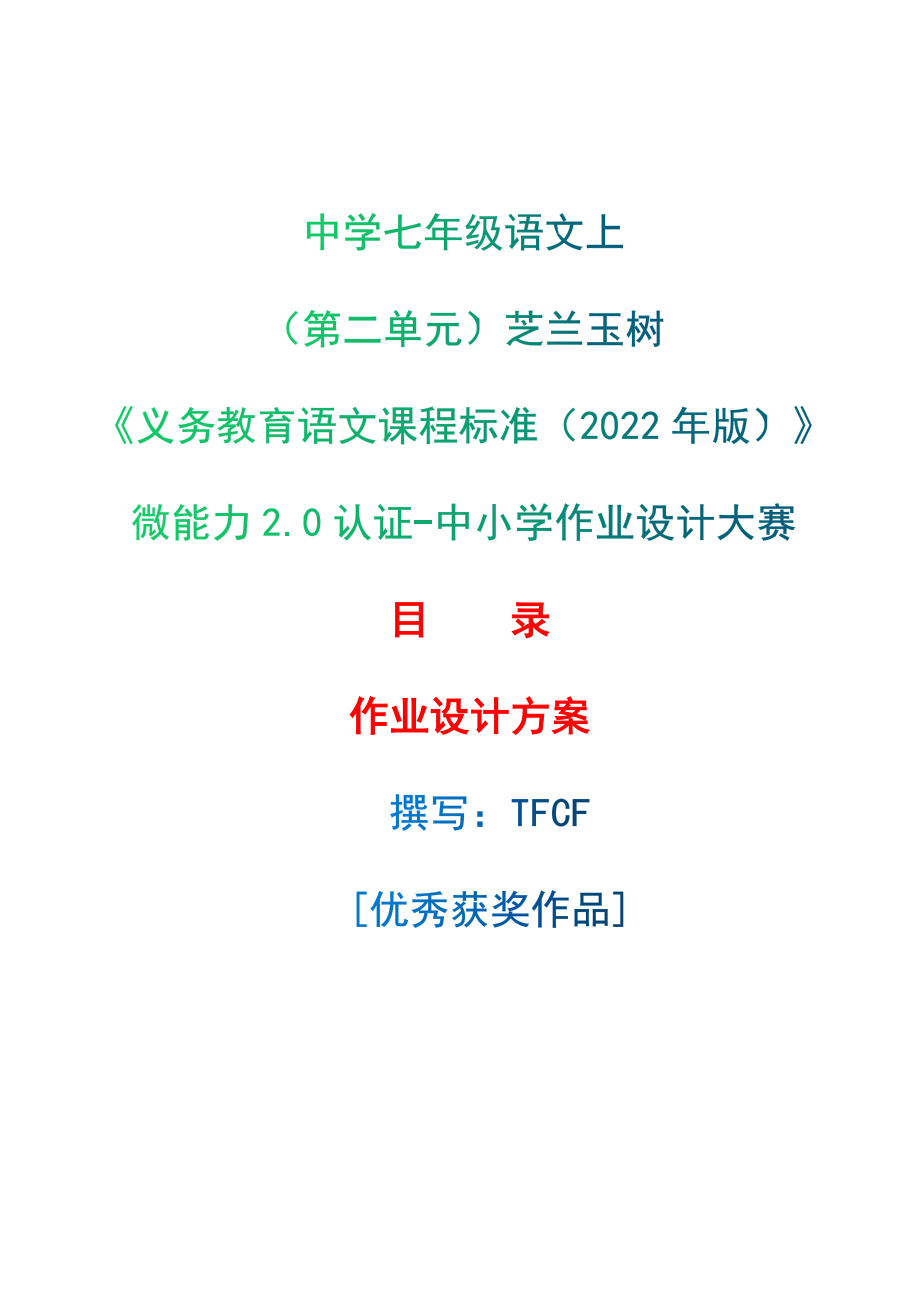 中学七年级语文上

（第二单元）芝兰玉树

《义务教育语文课程标准（2022 年版）》

微能力 2.0 认证-中小学作业设计大赛

目　　录

作业设计方案

撰写：TFCF

[优秀获奖作品]